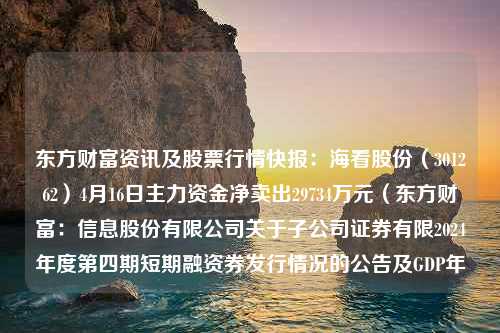 东方财富资讯及股票行情快报：海看股份（301262）4月16日主力资金净卖出29734万元（东方财富：信息股份有限公司关于子公司证券有限2024年度第四期短期融资券发行情况的公告及GDP年